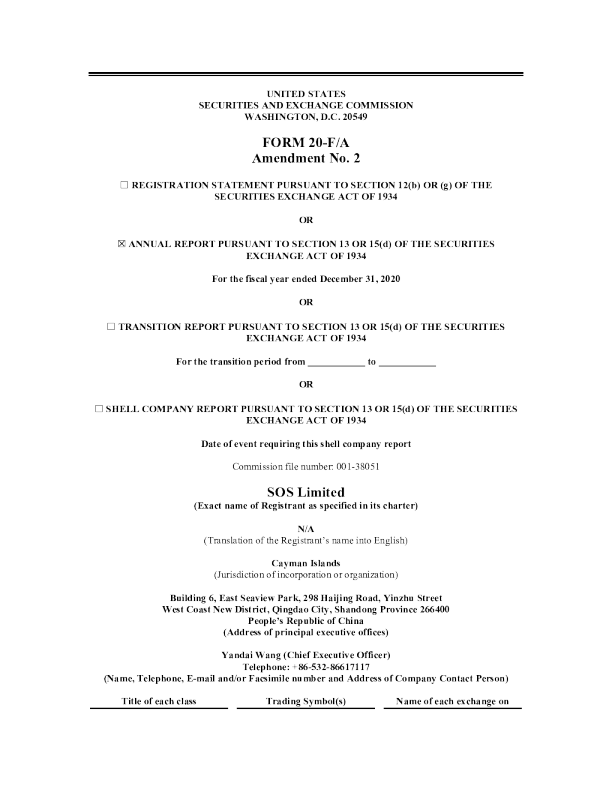 UNITED STATES
SECURITIES AND EXCHANGE COMMISSION
WASHINGTON, D.C. 20549

FORM 20-F/A
Amendment No. 2

☐ REGISTRATION STATEMENT PURSUANT TO SECTION 12(b) OR (g) OF THE SECURITIES EXCHANGE ACT OF 1934

OR

☒ ANNUAL REPORT PURSUANT TO SECTION 13 OR 15(d) OF THE SECURITIES EXCHANGE ACT OF 1934

For the fiscal year ended December 31, 2020

OR

☐ TRANSITION REPORT PURSUANT TO SECTION 13 OR 15(d) OF THE SECURITIES EXCHANGE ACT OF 1934

For the transition period from ___________ to ___________

OR

☐ SHELL COMPANY REPORT PURSUANT TO SECTION 13 OR 15(d) OF THE SECURITIES EXCHANGE ACT OF 1934

Date of event requiring this shell company report

Commission file number: 001-38051

SOS Limited
(Exact name of Registrant as specified in its charter)

N/A
(Translation of the Registrant's name into English)

Cayman Islands
(Jurisdiction of incorporation or organization)

Building 6, East Seaview Park, 298 Haijing Road, Yinzhu Street
West Coast New District, Qingdao City, Shandong Province 266400
People's Republic of China
(Address of principal executive offices)

Yandai Wang (Chief Executive Officer)
Telephone: +86-532-86617117
(Name, Telephone, E-mail and/or Facsimile number and Address of Company Contact Person)

| Title of each class | Trading Symbol(s) | Name of each exchange on |
|---|---|---|